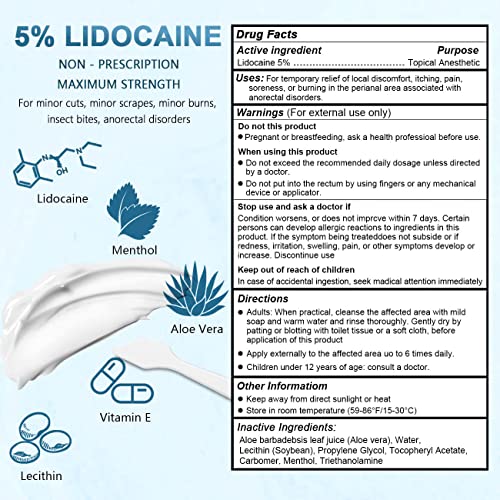 5% LIDOCAINE
NON - PRESCRIPTION
MAXIMUM STRENGTH
For minor cuts, minor scrapes, minor burns, insect bites, anorectal disorders

N
N
OH
Lidocaine

Menthol

Aloe Vera

Vitamin E

Lecithin

Drug Facts

Active ingredient Purpose
Lidocaine 5% .................................... Topical Anesthetic

Uses: For temporary relief of local discomfort, itching, pain, soreness, or burning in the perianal area associated with anorectal disorders.

Warnings (For external use only)

Do not this product
● Pregnant or breastfeeding, ask a health professioal before use.

When using this product
● Do not exceed the recommended daily dosage unless directed by a doctor.
● Do not put into the rectum by using fingers or any mechanical device or applicator.

Stop use and ask a doctor if
Condition worsens, or does not imprcve within 7 days. Certain persons can develop allergic reactions to ingredients in this product. If the symptom being treateddoes not subside or if redness, irritation, swelling, pain, or other symptoms develop or increase. Discontinue use

Keep out of reach of children
In case of accidental ingestion, seek madical attention immediately

Directions
● Adults: When practical, cleanse the affected area with mild soap and warm water and rinse thoroughly. Gently dry by patting or blotting with toilet tissue or a soft cloth, before application of this product
● Apply externally to the affected area uo to 6 times daily.
● Children under 12 years of age: consult a doctor.

Other Informatiom
● Keep away from direct sunlight or heat
● Store in room temperature (59-86°F/15-30°C)

Inactive Ingredients:
Aloe barbadebsis leaf juice (Aloe vera), Water, Lecithin (Soybean), Propylene Glycol, Tocopheryl Acetate, Carbomer, Menthol, Triethanolamine